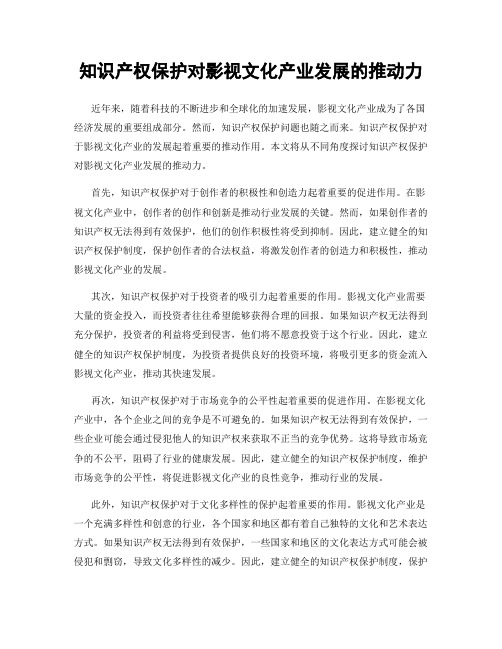 知识产权保护对影视文化产业发展的推动力

近年来，随着科技的不断进步和全球化的加速发展，影视文化产业成为了各国经济发展的重要组成部分。然而，知识产权保护问题也随之而来。知识产权保护对于影视文化产业的发展起着重要的推动作用。本文将从不同角度探讨知识产权保护对影视文化产业发展的推动力。

首先，知识产权保护对于创作者的积极性和创造力起着重要的促进作用。在影视文化产业中，创作者的创作和创新是推动行业发展的关键。然而，如果创作者的知识产权无法得到有效保护，他们的创作积极性将受到抑制。因此，建立健全的知识产权保护制度，保护创作者的合法权益，将激发创作者的创造力和积极性，推动影视文化产业的发展。

其次，知识产权保护对于投资者的吸引力起着重要的作用。影视文化产业需要大量的资金投入，而投资者往往希望能够获得合理的回报。如果知识产权无法得到充分保护，投资者的利益将受到侵害，他们将不愿意投资于这个行业。因此，建立健全的知识产权保护制度，为投资者提供良好的投资环境，将吸引更多的资金流入影视文化产业，推动其快速发展。

再次，知识产权保护对于市场竞争的公平性起着重要的促进作用。在影视文化产业中，各个企业之间的竞争是不可避免的。如果知识产权无法得到有效保护，一些企业可能会通过侵犯他人的知识产权来获取不正当的竞争优势。这将导致市场竞争的不公平，阻碍了行业的健康发展。因此，建立健全的知识产权保护制度，维护市场竞争的公平性，将促进影视文化产业的良性竞争，推动行业的发展。

此外，知识产权保护对于文化多样性的保护起着重要的作用。影视文化产业是一个充满多样性和创意的行业，各个国家和地区都有着自己独特的文化和艺术表达方式。如果知识产权无法得到有效保护，一些国家和地区的文化表达方式可能会被侵犯和剽窃，导致文化多样性的减少。因此，建立健全的知识产权保护制度，保护